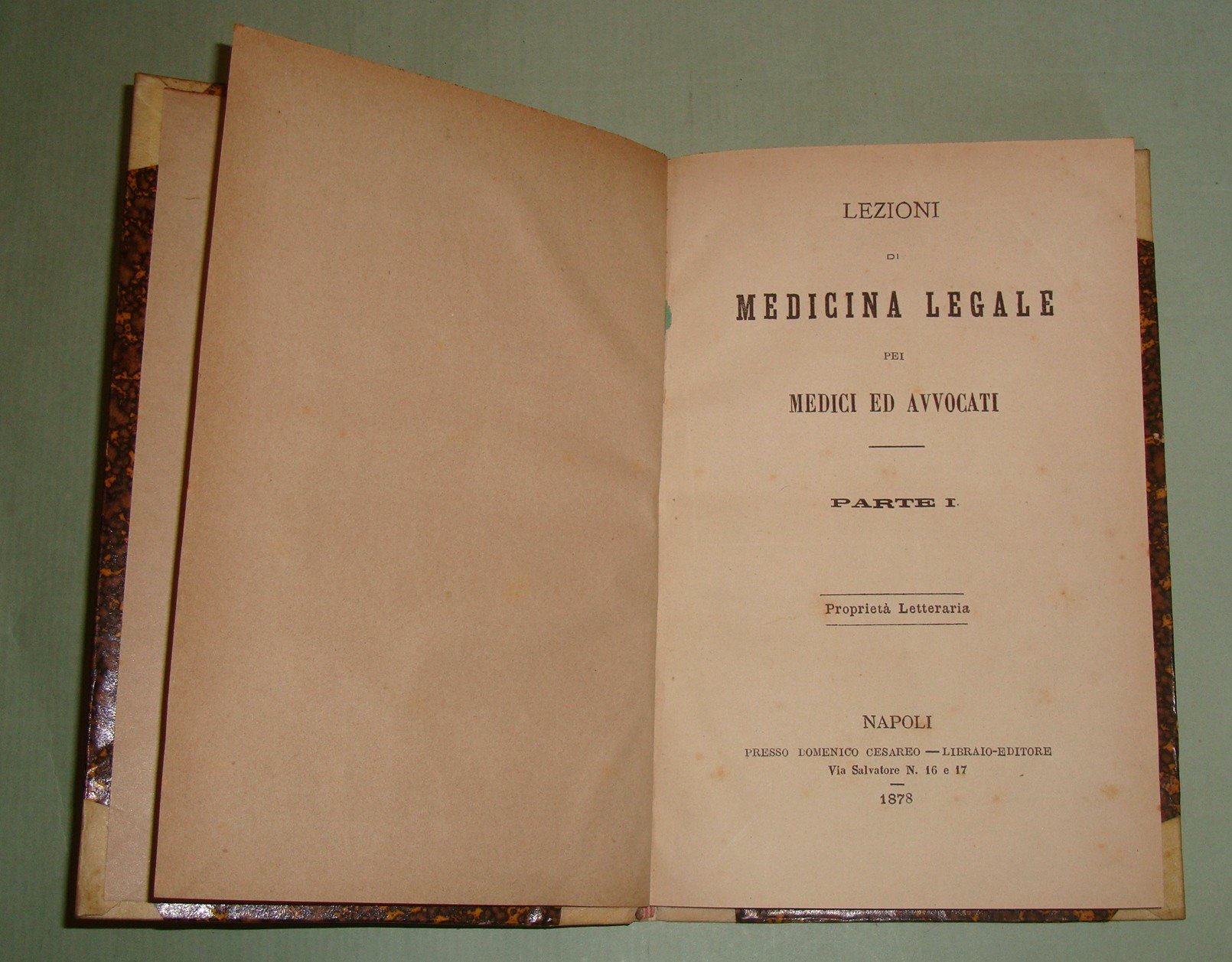 LEZIONI

DI

MEDICINA LEGALE

PEI

MEDICI ED AVVOCATI

PARTE I.

Proprietà Letteraria

NAPOLI

PRESSO DOMENICO CESAREO — LIBRAIO-EDITORE
Via Salvatore N. 16 e 17

1878